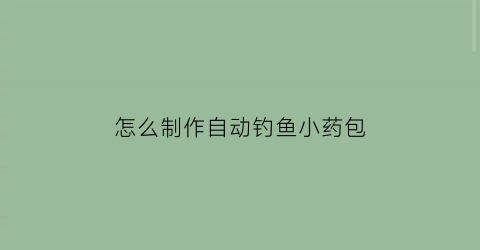 怎么制作自动钓鱼小药包